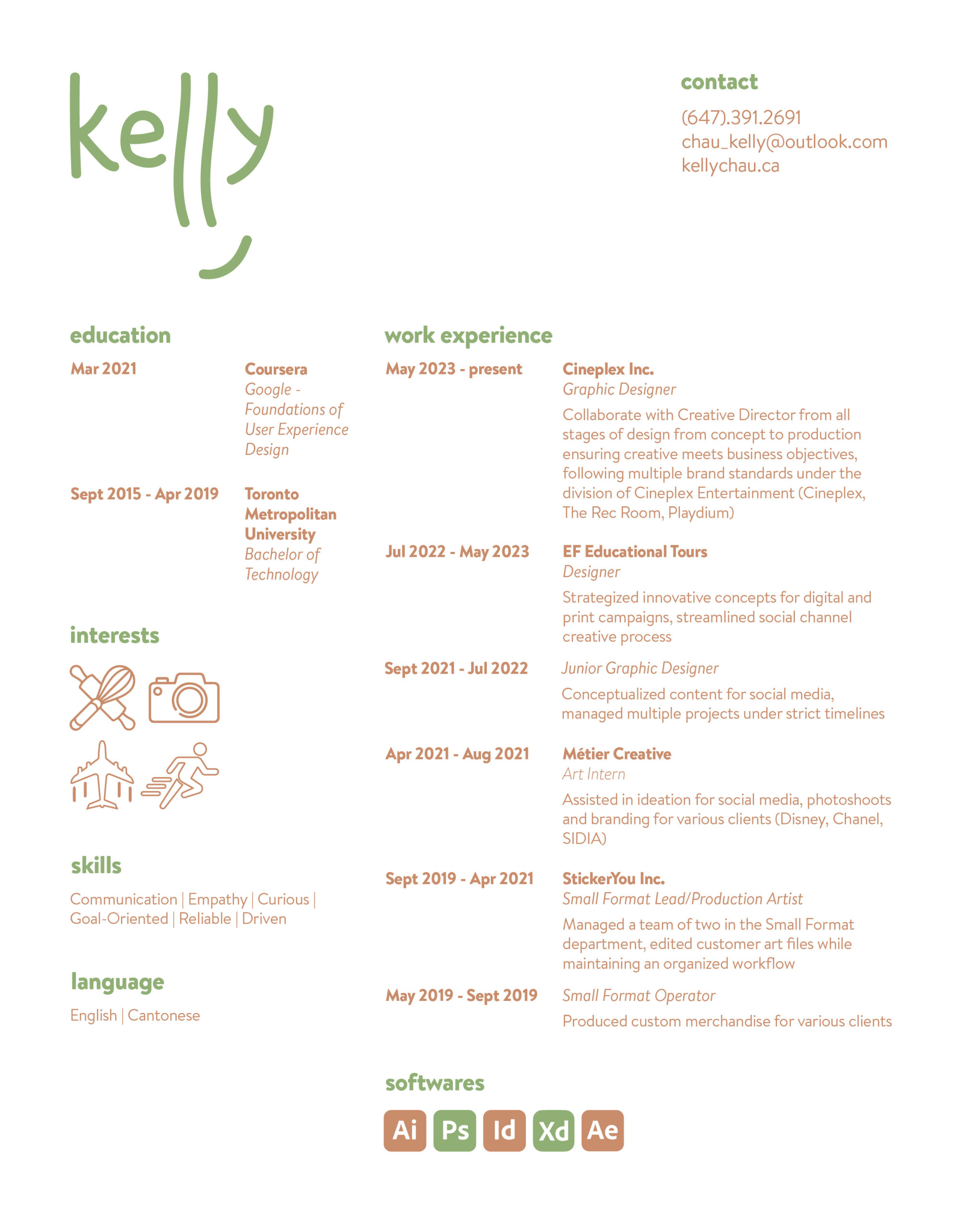 kelly

contact
(647).391.2691
chau_kelly@outlook.com
kellychau.ca

education

Mar 2021
Coursera
Google - Foundations of User Experience Design

Sept 2015 - Apr 2019
Toronto Metropolitan University
Bachelor of Technology

interests

skills
Communication | Empathy | Curious | Goal-Oriented | Reliable | Driven

language
English | Cantonese

work experience

May 2023 - present
Cineplex Inc.
Graphic Designer
Collaborate with Creative Director from all stages of design from concept to production ensuring creative meets business objectives, following multiple brand standards under the division of Cineplex Entertainment (Cineplex, The Rec Room, Playdium)

Jul 2022 - May 2023
EF Educational Tours
Designer
Strategized innovative concepts for digital and print campaigns, streamlined social channel creative process

Sept 2021 - Jul 2022
Junior Graphic Designer
Conceptualized content for social media, managed multiple projects under strict timelines

Apr 2021 - Aug 2021
Métier Creative
Art Intern
Assisted in ideation for social media, photoshoots and branding for various clients (Disney, Chanel, SIDIA)

Sept 2019 - Apr 2021
StickerYou Inc.
Small Format Lead/Production Artist
Managed a team of two in the Small Format department, edited customer art files while maintaining an organized workflow

May 2019 - Sept 2019
Small Format Operator
Produced custom merchandise for various clients

softwares
Ai Ps Id Xd Ae